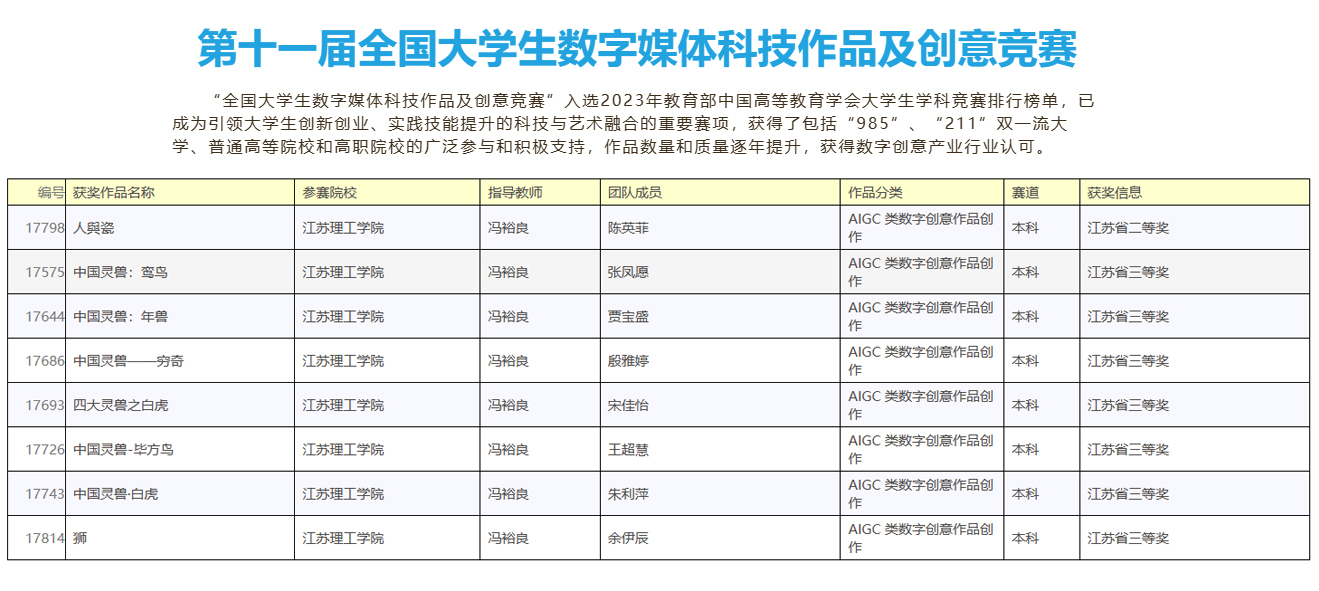 第十一届全国大学生数字媒体科技作品及创意竞赛

“全国大学生数字媒体科技作品及创意竞赛”入选2023年教育部中国高等教育学会大学生学科竞赛排行榜单，已成为引领大学生创新创业、实践技能提升的科技与艺术融合的重要赛项，获得了包括“985”、“211”双一流大学、普通高等院校和高职院校的广泛参与和积极支持，作品数量和质量逐年提升，获得数字创意产业行业认可。

| 编号 | 获奖作品名称 | 参赛院校 | 指导教师 | 团队成员 | 作品分类 | 赛道 | 获奖信息 |
|---|---|---|---|---|---|---|---|
| 17798 | 人與瓷 | 江苏理工学院 | 冯裕良 | 陈英菲 | AIGC 类数字创意作品创作 | 本科 | 江苏省二等奖 |
| 17575 | 中国灵兽：鸾鸟 | 江苏理工学院 | 冯裕良 | 张凤愿 | AIGC 类数字创意作品创作 | 本科 | 江苏省三等奖 |
| 17644 | 中国灵兽：年兽 | 江苏理工学院 | 冯裕良 | 贾宝盛 | AIGC 类数字创意作品创作 | 本科 | 江苏省三等奖 |
| 17686 | 中国灵兽——穷奇 | 江苏理工学院 | 冯裕良 | 殷雅婷 | AIGC 类数字创意作品创作 | 本科 | 江苏省三等奖 |
| 17693 | 四大灵兽之白虎 | 江苏理工学院 | 冯裕良 | 宋佳怡 | AIGC 类数字创意作品创作 | 本科 | 江苏省三等奖 |
| 17726 | 中国灵兽-毕方鸟 | 江苏理工学院 | 冯裕良 | 王超慧 | AIGC 类数字创意作品创作 | 本科 | 江苏省三等奖 |
| 17743 | 中国灵兽·白虎 | 江苏理工学院 | 冯裕良 | 朱利萍 | AIGC 类数字创意作品创作 | 本科 | 江苏省三等奖 |
| 17814 | 狮 | 江苏理工学院 | 冯裕良 | 余伊辰 | AIGC 类数字创意作品创作 | 本科 | 江苏省三等奖 |